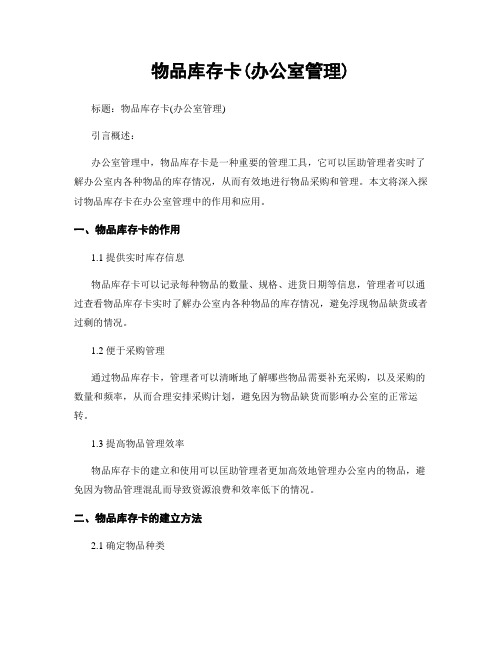 物品库存卡(办公室管理)

标题：物品库存卡(办公室管理)

引言概述：

办公室管理中，物品库存卡是一种重要的管理工具，它可以匡助管理者实时了解办公室内各种物品的库存情况，从而有效地进行物品采购和管理。本文将深入探讨物品库存卡在办公室管理中的作用和应用。

一、物品库存卡的作用

1.1 提供实时库存信息

物品库存卡可以记录每种物品的数量、规格、进货日期等信息，管理者可以通过查看物品库存卡实时了解办公室内各种物品的库存情况，避免浮现物品缺货或者过剩的情况。

1.2 便于采购管理

通过物品库存卡，管理者可以清晰地了解哪些物品需要补充采购，以及采购的数量和频率，从而合理安排采购计划，避免因为物品缺货而影响办公室的正常运转。

1.3 提高物品管理效率

物品库存卡的建立和使用可以匡助管理者更加高效地管理办公室内的物品，避免因为物品管理混乱而导致资源浪费和效率低下的情况。

二、物品库存卡的建立方法

2.1 确定物品种类